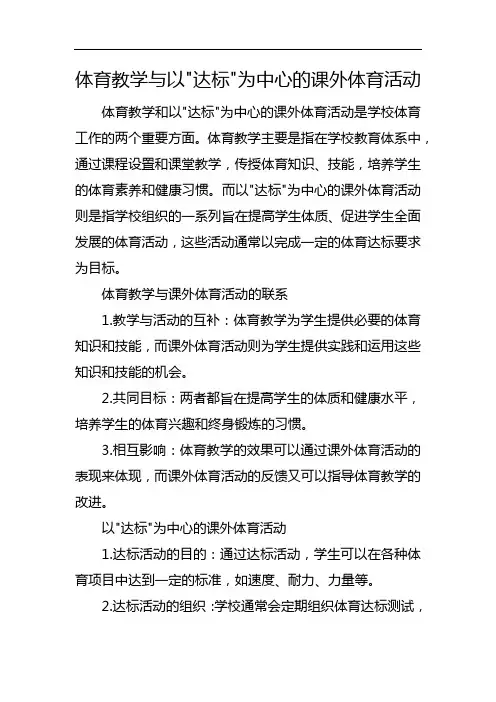 体育教学与以"达标"为中心的课外体育活动

体育教学和以"达标"为中心的课外体育活动是学校体育工作的两个重要方面。体育教学主要是指在学校教育体系中，通过课程设置和课堂教学，传授体育知识、技能，培养学生的体育素养和健康习惯。而以"达标"为中心的课外体育活动则是指学校组织的一系列旨在提高学生体质、促进学生全面发展的体育活动，这些活动通常以完成一定的体育达标要求为目标。

体育教学与课外体育活动的联系

1.教学与活动的互补：体育教学为学生提供必要的体育知识和技能，而课外体育活动则为学生提供实践和运用这些知识和技能的机会。

2.共同目标：两者都旨在提高学生的体质和健康水平，培养学生的体育兴趣和终身锻炼的习惯。

3.相互影响：体育教学的效果可以通过课外体育活动的表现来体现，而课外体育活动的反馈又可以指导体育教学的改进。

以"达标"为中心的课外体育活动

1.达标活动的目的：通过达标活动，学生可以在各种体育项目中达到一定的标准，如速度、耐力、力量等。

2.达标活动的组织：学校通常会定期组织体育达标测试，